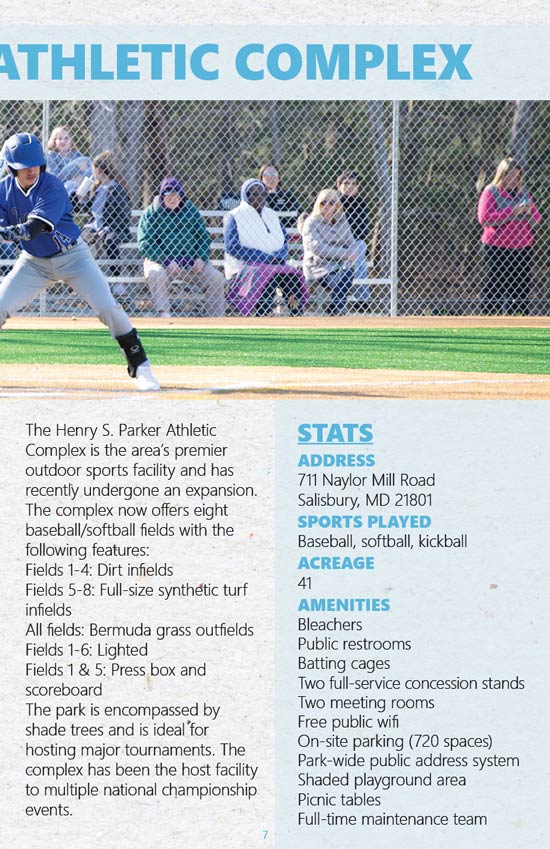 ATHLETIC COMPLEX

The Henry S. Parker Athletic Complex is the area's premier outdoor sports facility and has recently undergone an expansion. The complex now offers eight baseball/softball fields with the following features:
Fields 1-4: Dirt infields
Fields 5-8: Full-size synthetic turf infields
All fields: Bermuda grass outfields
Fields 1-6: Lighted
Fields 1 & 5: Press box and scoreboard
The park is encompassed by shade trees and is ideal for hosting major tournaments. The complex has been the host facility to multiple national championship events.

STATS
ADDRESS
711 Naylor Mill Road
Salisbury, MD 21801
SPORTS PLAYED
Baseball, softball, kickball
ACREAGE
41
AMENITIES
Bleachers
Public restrooms
Batting cages
Two full-service concession stands
Two meeting rooms
Free public wifi
On-site parking (720 spaces)
Park-wide public address system
Shaded playground area
Picnic tables
Full-time maintenance team

7